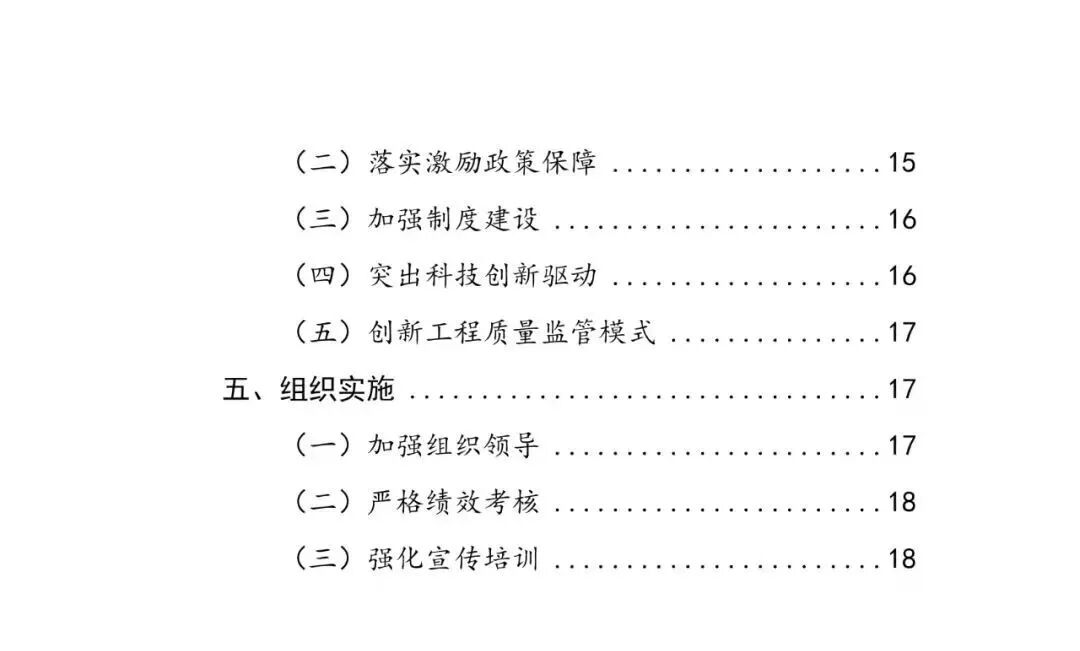 （二）落实激励政策保障 15

（三）加强制度建设 16

（四）突出科技创新驱动 16

（五）创新工程质量监管模式 17

五、组织实施 17

（一）加强组织领导 17

（二）严格绩效考核 18

（三）强化宣传培训 18